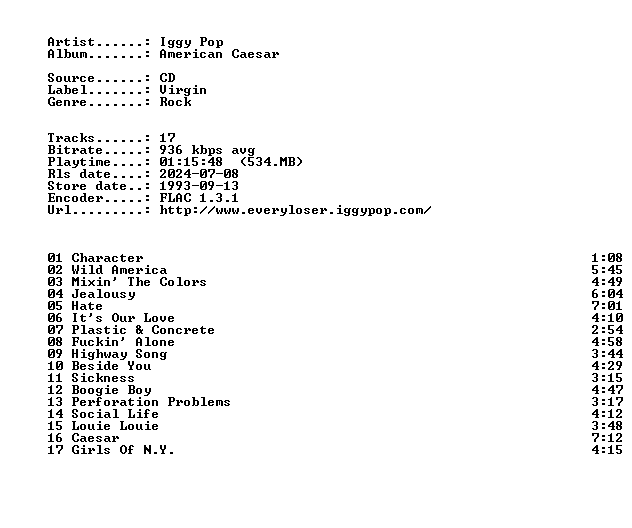 Artist......: Iggy Pop
Album.......: American Caesar

Source......: CD
Label.......: Virgin
Genre.......: Rock

Tracks......: 17
Bitrate.....: 936 kbps avg
Playtime....: 01:15:48 (534.MB)
Rls date....: 2024-07-08
Store date..: 1993-09-13
Encoder.....: FLAC 1.3.1
Url.........: http://www.everyloser.iggypop.com/

01 Character 1:08
02 Wild America 5:45
03 Mixin' The Colors 4:49
04 Jealousy 6:04
05 Hate 7:01
06 It's Our Love 4:10
07 Plastic & Concrete 2:54
08 Fuckin' Alone 4:58
09 Highway Song 3:44
10 Beside You 4:29
11 Sickness 3:15
12 Boogie Boy 4:47
13 Perforation Problems 3:17
14 Social Life 4:12
15 Louie Louie 3:48
16 Caesar 7:12
17 Girls Of N.Y. 4:15